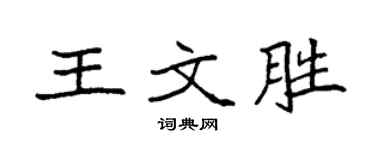 王文胜

词典网